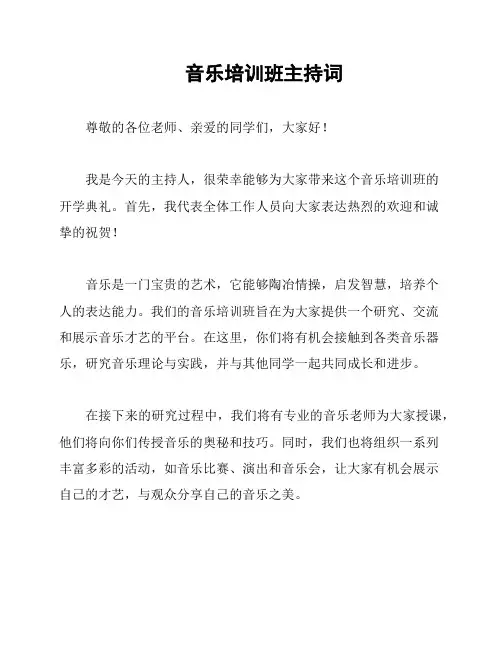 音乐培训班主持词

尊敬的各位老师、亲爱的同学们，大家好！

我是今天的主持人，很荣幸能够为大家带来这个音乐培训班的开学典礼。首先，我代表全体工作人员向大家表达热烈的欢迎和诚挚的祝贺！

音乐是一门宝贵的艺术，它能够陶冶情操，启发智慧，培养个人的表达能力。我们的音乐培训班旨在为大家提供一个研究、交流和展示音乐才艺的平台。在这里，你们将有机会接触到各类音乐器乐，研究音乐理论与实践，并与其他同学一起共同成长和进步。

在接下来的研究过程中，我们将有专业的音乐老师为大家授课，他们将向你们传授音乐的奥秘和技巧。同时，我们也将组织一系列丰富多彩的活动，如音乐比赛、演出和音乐会，让大家有机会展示自己的才艺，与观众分享自己的音乐之美。